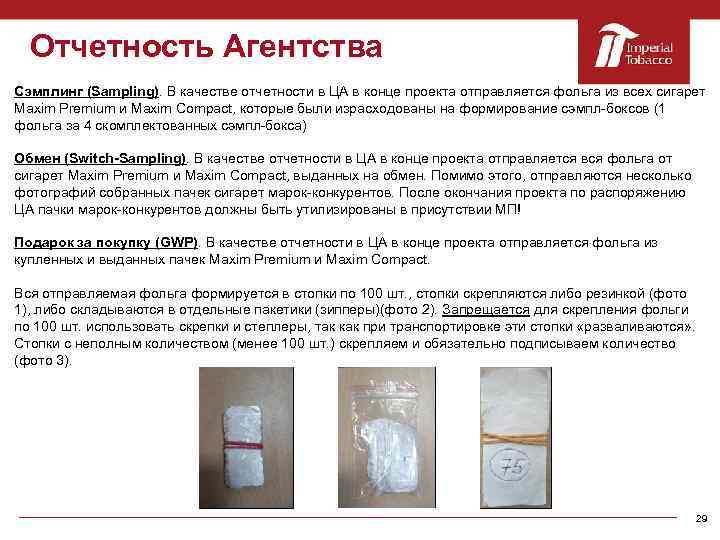 Отчетность Агентства

Imperial Tobacco

Сэмплинг (Sampling). В качестве отчетности в ЦА в конце проекта отправляется фольга из всех сигарет Maxim Premium и Maxim Compact, которые были израсходованы на формирование сэмпл-боксов (1 фольга за 4 скомплектованных сэмпл-бокса)

Обмен (Switch-Sampling). В качестве отчетности в ЦА в конце проекта отправляется вся фольга от сигарет Maxim Premium и Maxim Compact, выданных на обмен. Помимо этого, отправляются несколько фотографий собранных пачек сигарет марок-конкурентов. После окончания проекта по распоряжению ЦА пачки марок-конкурентов должны быть утилизированы в присутствии МП!

Подарок за покупку (GWP). В качестве отчетности в ЦА в конце проекта отправляется фольга из купленных и выданных пачек Maxim Premium и Maxim Compact.

Вся отправляемая фольга формируется в стопки по 100 шт., стопки скрепляются либо резинкой (фото 1), либо складываются в отдельные пакетики (зипперы)(фото 2). Запрещается для скрепления фольги по 100 шт. использовать скрепки и степлеры, так как при транспортировке эти стопки «разваливаются». Стопки с неполным количеством (менее 100 шт.) скрепляем и обязательно подписываем количество (фото 3).

75

29